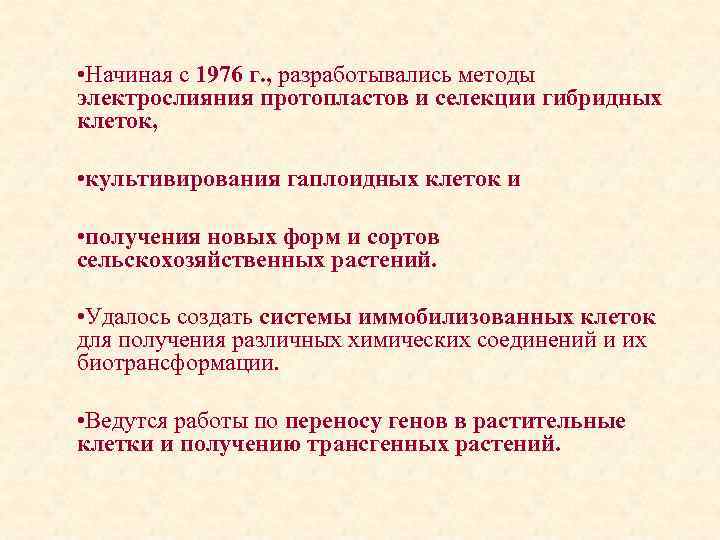 •Начиная с 1976 г., разработывались методы электрослияния протопластов и селекции гибридных клеток,

•культивирования гаплоидных клеток и

•получения новых форм и сортов сельскохозяйственных растений.

•Удалось создать системы иммобилизованных клеток для получения различных химических соединений и их биотрансформации.

•Ведутся работы по переносу генов в растительные клетки и получению трансгенных растений.